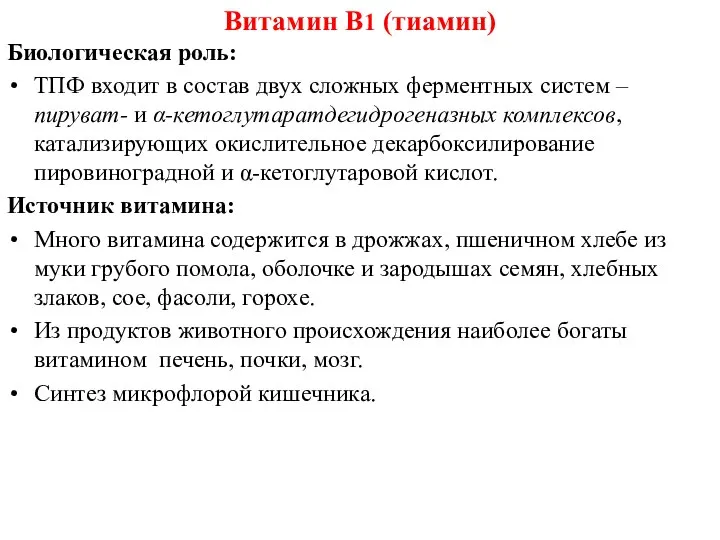 Витамин В1 (тиамин)

Биологическая роль:

• ТПФ входит в состав двух сложных ферментных систем – пируват- и α-кетоглутаратдегидрогеназных комплексов, катализирующих окислительное декарбоксилирование пировиноградной и α-кетоглутаровой кислот.

Источник витамина:

• Много витамина содержится в дрожжах, пшеничном хлебе из муки грубого помола, оболочке и зародышах семян, хлебных злаков, сое, фасоли, горохе.

• Из продуктов животного происхождения наиболее богаты витамином печень, почки, мозг.

• Синтез микрофлорой кишечника.